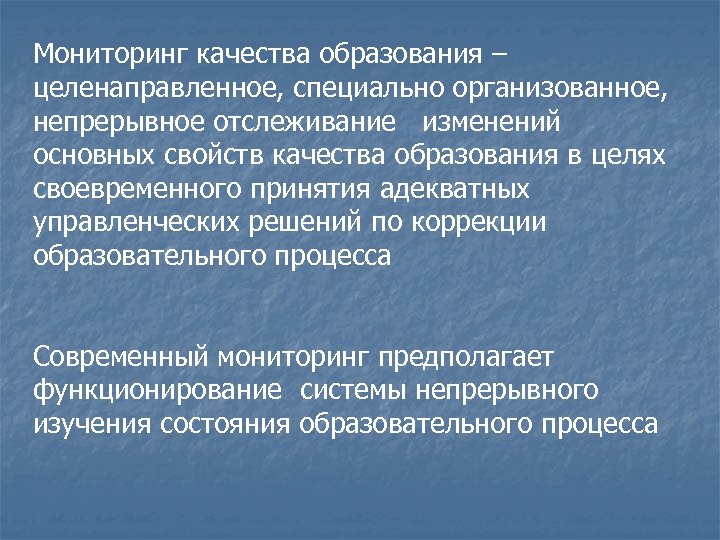 Мониторинг качества образования – целенаправленное, специально организованное, непрерывное отслеживание изменений основных свойств качества образования в целях своевременного принятия адекватных управленческих решений по коррекции образовательного процесса

Современный мониторинг предполагает функционирование системы непрерывного изучения состояния образовательного процесса